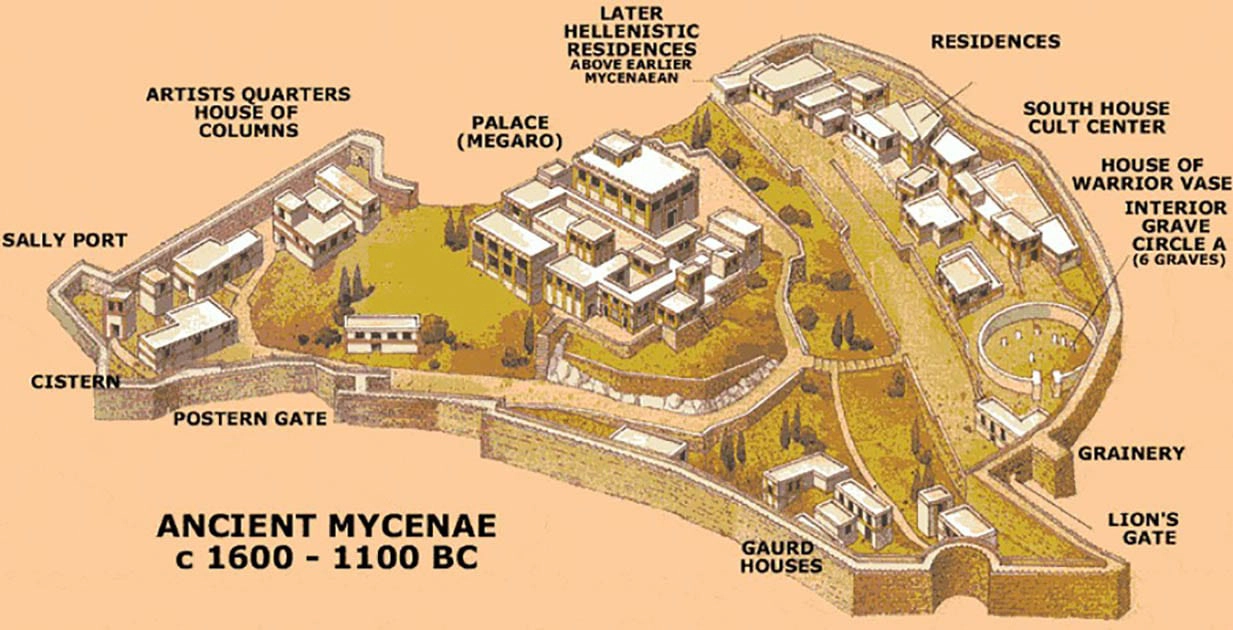 LATER HELLENISTIC RESIDENCES ABOVE EARLIER MYCENAEAN

RESIDENCES

ARTISTS QUARTERS HOUSE OF COLUMNS

PALACE (MEGARO)

SOUTH HOUSE CULT CENTER

HOUSE OF WARRIOR VASE

INTERIOR GRAVE CIRCLE A (6 GRAVES)

SALLY PORT

CISTERN

POSTERN GATE

GRAINERY

LION'S GATE

GAURD HOUSES

ANCIENT MYCENAE
c 1600 - 1100 BC